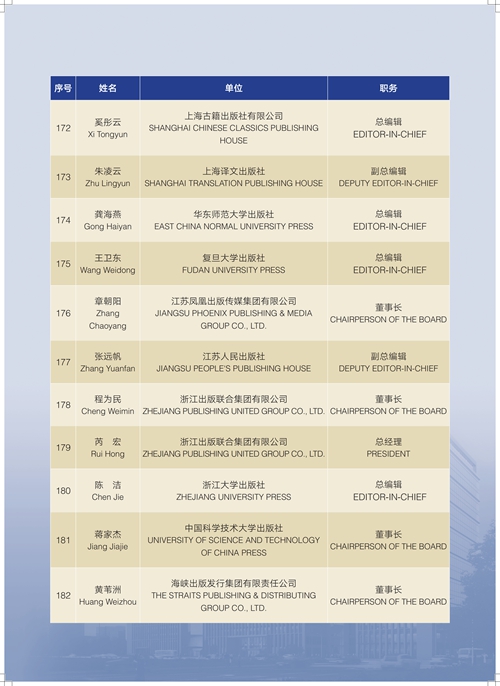 | 序号 | 姓名 | 单位 | 职务 |
|---|---|---|---|
| 172 | 奚彤云 Xi Tongyun | 上海古籍出版社有限公司 SHANGHAI CHINESE CLASSICS PUBLISHING HOUSE | 总编辑 EDITOR-IN-CHIEF |
| 173 | 朱凌云 Zhu Lingyun | 上海译文出版社 SHANGHAI TRANSLATION PUBLISHING HOUSE | 副总编辑 DEPUTY EDITOR-IN-CHIEF |
| 174 | 龚海燕 Gong Haiyan | 华东师范大学出版社 EAST CHINA NORMAL UNIVERSITY PRESS | 总编辑 EDITOR-IN-CHIEF |
| 175 | 王卫东 Wang Weidong | 复旦大学出版社 FUDAN UNIVERSITY PRESS | 总编辑 EDITOR-IN-CHIEF |
| 176 | 章朝阳 Zhang Chaoyang | 江苏凤凰出版传媒集团有限公司 JIANGSU PHOENIX PUBLISHING & MEDIA GROUP CO., LTD. | 董事长 CHAIRPERSON OF THE BOARD |
| 177 | 张远帆 Zhang Yuanfan | 江苏人民出版社 JIANGSU PEOPLE'S PUBLISHING HOUSE | 副总编辑 DEPUTY EDITOR-IN-CHIEF |
| 178 | 程为民 Cheng Weimin | 浙江出版联合集团有限公司 ZHEJIANG PUBLISHING UNITED GROUP CO., LTD. | 董事长 CHAIRPERSON OF THE BOARD |
| 179 | 芮　宏 Rui Hong | 浙江出版联合集团有限公司 ZHEJIANG PUBLISHING UNITED GROUP CO., LTD. | 总经理 PRESIDENT |
| 180 | 陈　洁 Chen Jie | 浙江大学出版社 ZHEJIANG UNIVERSITY PRESS | 总编辑 EDITOR-IN-CHIEF |
| 181 | 蒋家杰 Jiang Jiajie | 中国科学技术大学出版社 UNIVERSITY OF SCIENCE AND TECHNOLOGY OF CHINA PRESS | 董事长 CHAIRPERSON OF THE BOARD |
| 182 | 黄苇洲 Huang Weizhou | 海峡出版发行集团有限责任公司 THE STRAITS PUBLISHING & DISTRIBUTING GROUP CO., LTD. | 董事长 CHAIRPERSON OF THE BOARD |